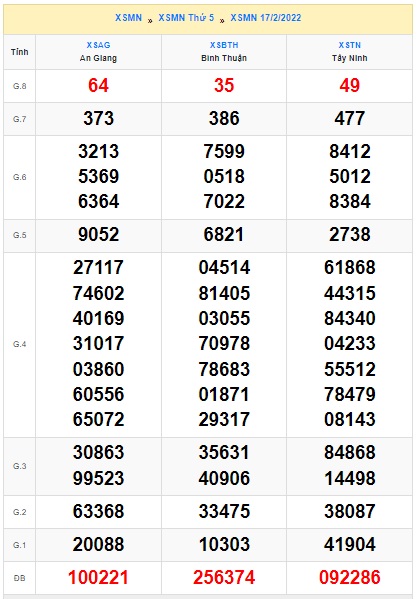 XSMN » XSMN Thứ 5 » XSMN 17/2/2022

| Tỉnh | XSAG An Giang | XSBTH Bình Thuận | XSTN Tây Ninh |
|---|---|---|---|
| G.8 | 64 | 35 | 49 |
| G.7 | 373 | 386 | 477 |
| G.6 | 3213 5369 6364 | 7599 0518 7022 | 8412 5012 8384 |
| G.5 | 9052 | 6821 | 2738 |
| G.4 | 27117 74602 40169 31017 03860 60556 65072 | 04514 81405 03055 70978 78683 01871 29317 | 61868 44315 84340 04233 55512 78479 08143 |
| G.3 | 30863 99523 | 35631 40906 | 84868 14498 |
| G.2 | 63368 | 33475 | 38087 |
| G.1 | 20088 | 10303 | 41904 |
| ĐB | 100221 | 256374 | 092286 |